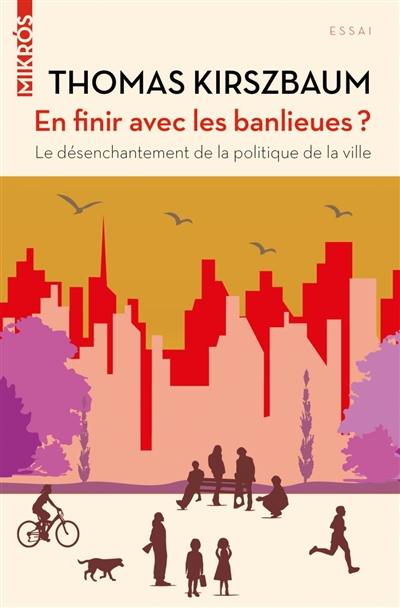 MIKRÓS

ESSAI

THOMAS KIRSZBAUM

En finir avec les banlieues ?

Le désenchantement de la politique de la ville